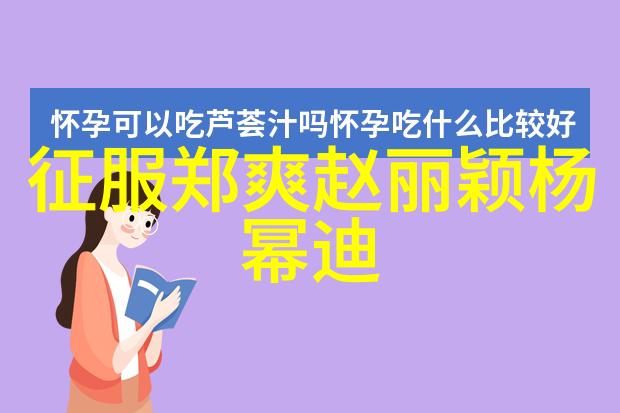 怀孕可以吃芦荟汁吗怀孕吃什么比较好

征服郑爽赵丽颖杨幂迪